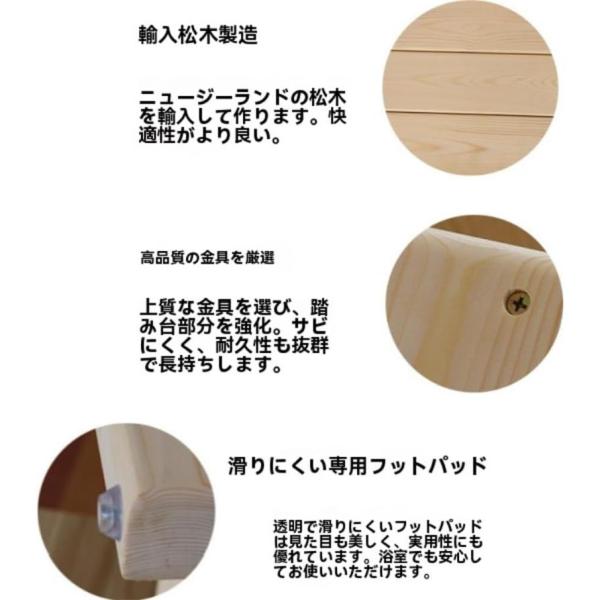 輸入松木製造

ニュージーランドの松木を輸入して作ります。快適性がより良い。

高品質の金具を厳選

上質な金具を選び、踏み台部分を強化。サビにくく、耐久性も抜群で長持ちします。

滑りにくい専用フットパッド

透明で滑りにくいフットパッドは見た目も美しく、実用性にも優れています。浴室でも安心してお使いいただけます。